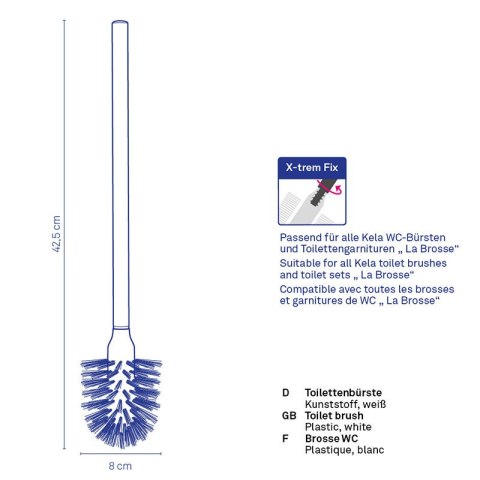 42,5 cm

8 cm

X-trem Fix

Passend für alle Kela WC-Bürsten und Toilettengarnituren „ La Brosse“

Suitable for all Kela toilet brushes and toilet sets „ La Brosse“

Compatible avec toutes les brosses et garnitures de WC „ La Brosse“

D Toilettenbürste
Kunststoff, weiß
GB Toilet brush
Plastic, white
F Brosse WC
Plastique, blanc